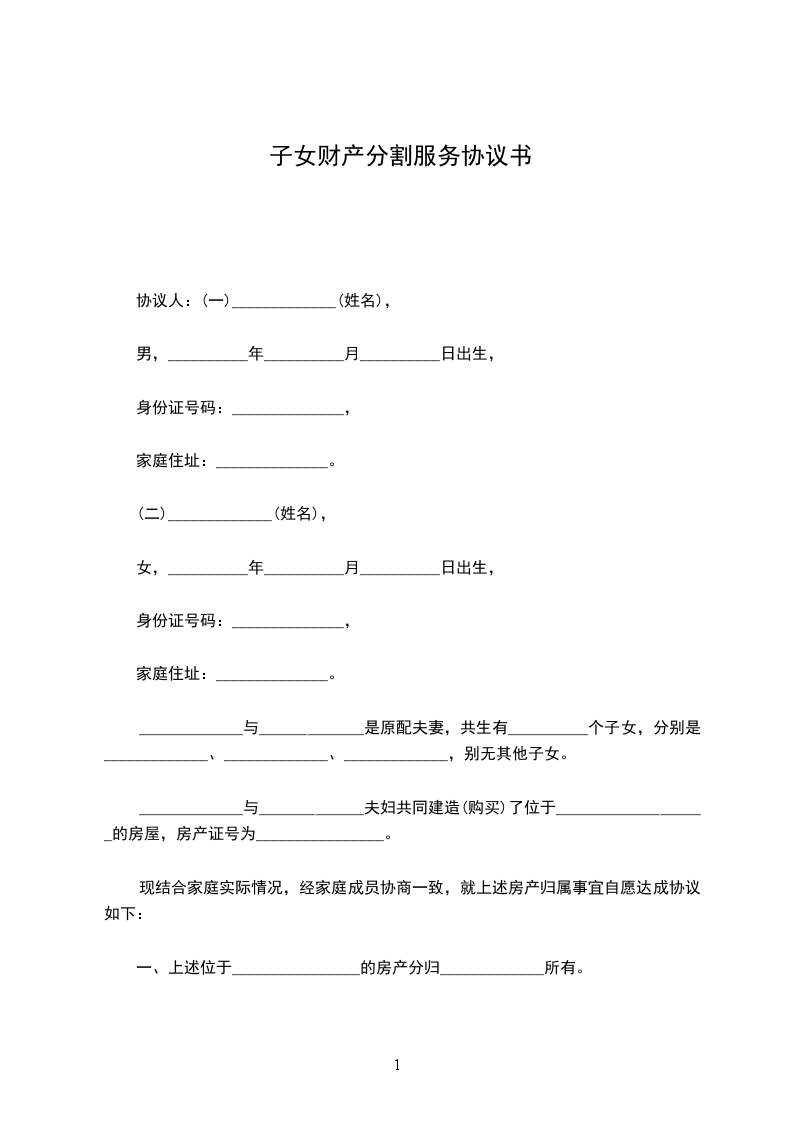 子女财产分割服务协议书

协议人：(一)_____________(姓名)，

男，__________年__________月__________日出生，

身份证号码：______________，

家庭住址：______________。

(二)_____________(姓名)，

女，__________年__________月__________日出生，

身份证号码：______________，

家庭住址：______________。

_____________与_____________是原配夫妻，共生有__________个子女，分别是_____________、_____________、_____________，别无其他子女。

_____________与_____________夫妇共同建造(购买)了位于___________________的房屋，房产证号为________________。

现结合家庭实际情况，经家庭成员协商一致，就上述房产归属事宜自愿达成协议如下：

一、上述位于________________的房产分归_____________所有。

1